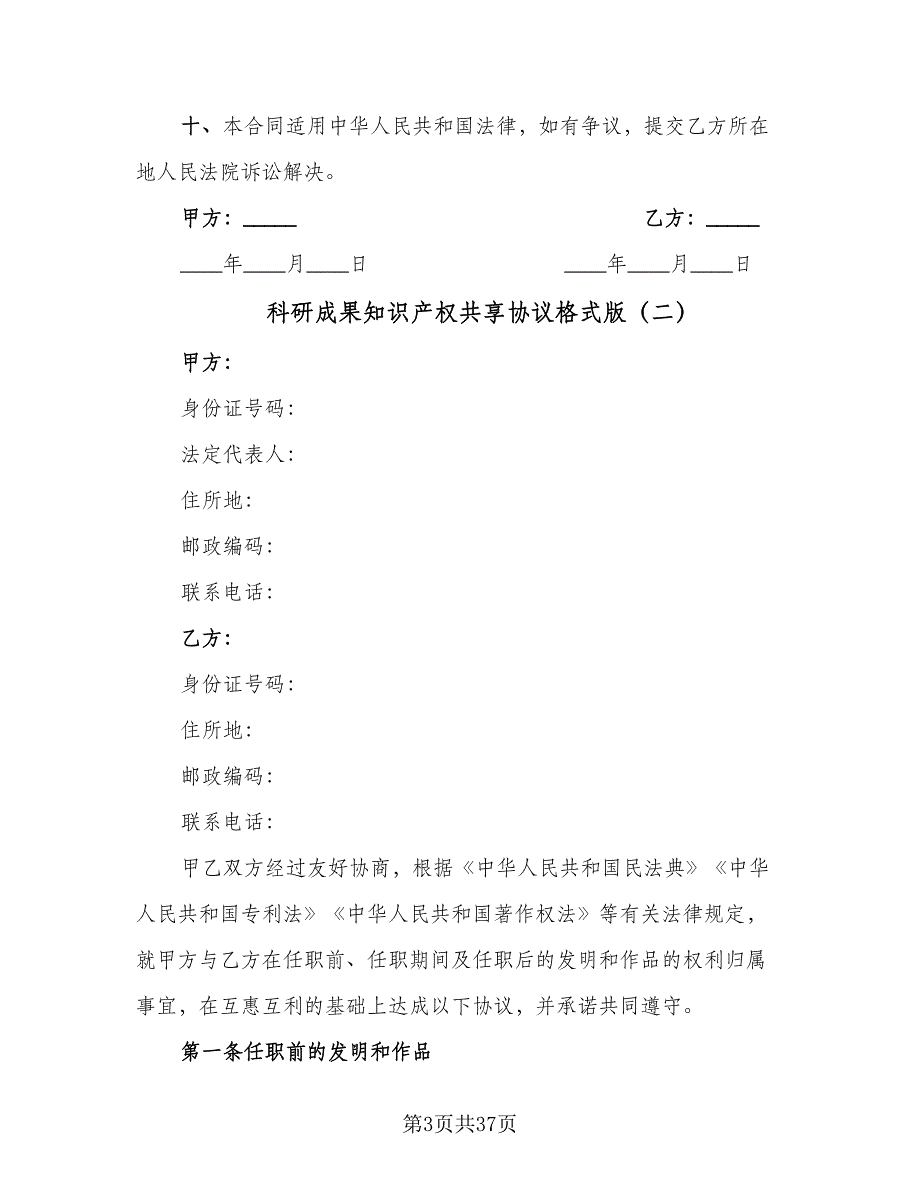 十、本合同适用中华人民共和国法律，如有争议，提交乙方所在地人民法院诉讼解决。

甲方：_____

乙方：_____

____年____月____日

____年____月____日

科研成果知识产权共享协议格式版（二）

甲方：

身份证号码：

法定代表人：

住所地：

邮政编码：

联系电话：

乙方：

身份证号码：

住所地：

邮政编码：

联系电话：

甲乙双方经过友好协商，根据《中华人民共和国民法典》《中华人民共和国专利法》《中华人民共和国著作权法》等有关法律规定，就甲方与乙方在任职前、任职期间及任职后的发明和作品的权利归属事宜，在互惠互利的基础上达成以下协议，并承诺共同遵守。

第一条任职前的发明和作品

第3页共37页